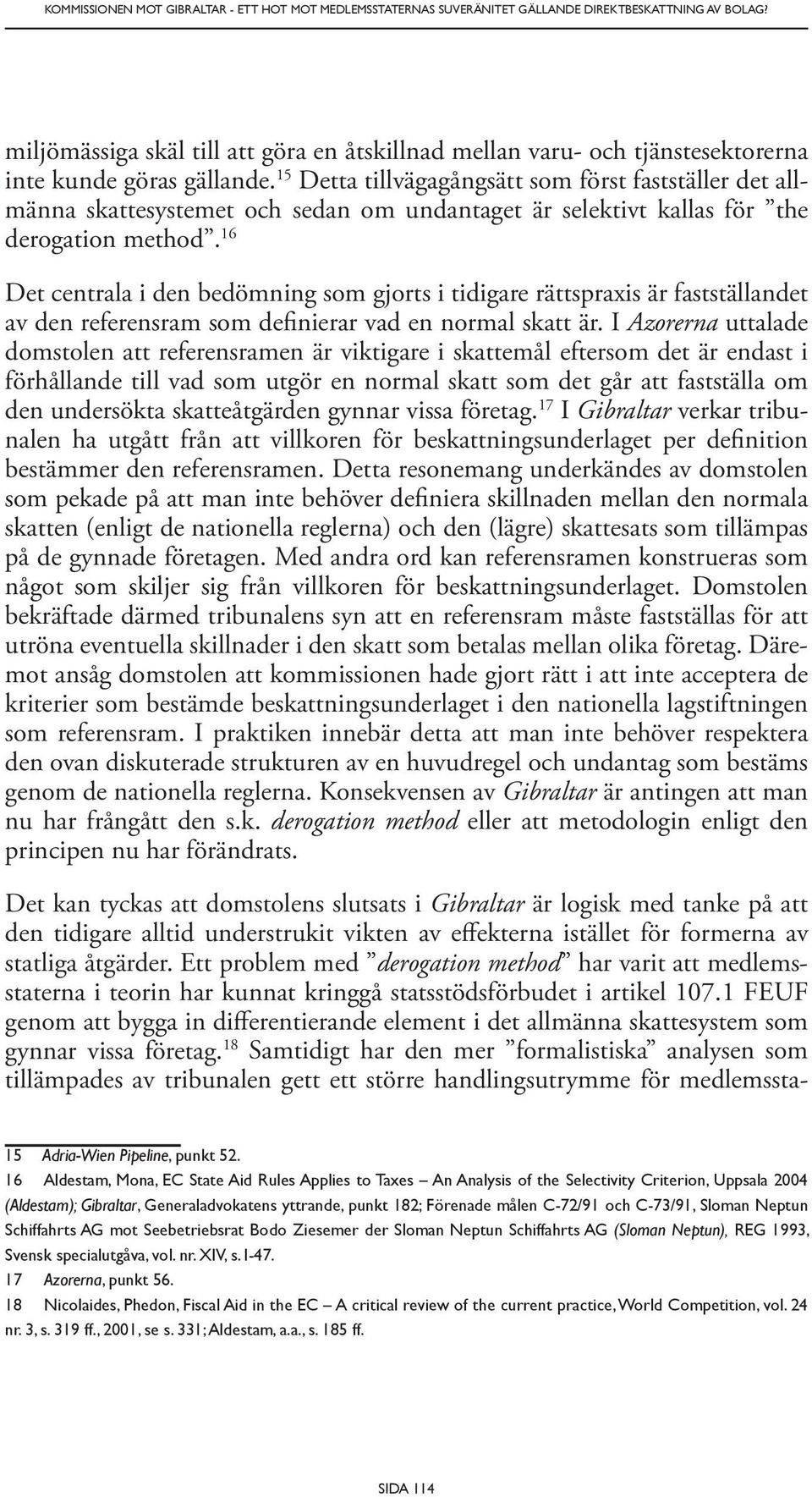 KOMMISSIONEN MOT GIBRALTAR - ETT HOT MOT MEDLEMSSTATERNAS SUVERÄNITET GÄLLANDE DIREKTBESKATTNING AV BOLAG?

miljömässiga skäl till att göra en åtskillnad mellan varu- och tjänstesektorerna inte kunde göras gällande.$^{15}$ Detta tillvägagångsätt som först fastställer det allmänna skattesystemet och sedan om undantaget är selektivt kallas för ”the derogation method”.$^{16}$

Det centrala i den bedömning som gjorts i tidigare rättspraxis är fastställandet av den referensram som definierar vad en normal skatt är. I Azorerna uttalade domstolen att referensramen är viktigare i skattemål eftersom det är endast i förhållande till vad som utgör en normal skatt som det går att fastställa om den undersökta skatteåtgärden gynnar vissa företag.$^{17}$ I Gibraltar verkar tribunalen ha utgått från att villkoren för beskattningsunderlaget per definition bestämmer den referensramen. Detta resonemang underkändes av domstolen som pekade på att man inte behöver definiera skillnaden mellan den normala skatten (enligt de nationella reglerna) och den (lägre) skattesats som tillämpas på de gynnade företagen. Med andra ord kan referensramen konstrueras som något som skiljer sig från villkoren för beskattningsunderlaget. Domstolen bekräftade därmed tribunalens syn att en referensram måste fastställas för att utröna eventuella skillnader i den skatt som betalas mellan olika företag. Däremot ansåg domstolen att kommissionen hade gjort rätt i att inte acceptera de kriterier som bestämde beskattningsunderlaget i den nationella lagstiftningen som referensram. I praktiken innebär detta att man inte behöver respektera den ovan diskuterade strukturen av en huvudregel och undantag som bestäms genom de nationella reglerna. Konsekvensen av Gibraltar är antingen att man nu har frångått den s.k. derogation method eller att metodologin enligt den principen nu har förändrats.

Det kan tyckas att domstolens slutsats i Gibraltar är logisk med tanke på att den tidigare alltid understrukit vikten av effekterna istället för formerna av statliga åtgärder. Ett problem med ”derogation method” har varit att medlemsstaterna i teorin har kunnat kringgå statsstödsförbudet i artikel 107.1 FEUF genom att bygga in differentierande element i det allmänna skattesystem som gynnar vissa företag.$^{18}$ Samtidigt har den mer ”formalistiska” analysen som tillämpades av tribunalen gett ett större handlingsutrymme för medlemssta-

15 Adria-Wien Pipeline, punkt 52.
16 Aldestam, Mona, EC State Aid Rules Applies to Taxes – An Analysis of the Selectivity Criterion, Uppsala 2004 (Aldestam); Gibraltar, Generaladvokatens yttrande, punkt 182; Förenade målen C-72/91 och C-73/91, Sloman Neptun Schiffahrts AG mot Seebetriebsrat Bodo Ziesemer der Sloman Neptun Schiffahrts AG (Sloman Neptun), REG 1993, Svensk specialutgåva, vol. nr. XIV, s. I-47.
17 Azorerna, punkt 56.
18 Nicolaides, Phedon, Fiscal Aid in the EC – A critical review of the current practice, World Competition, vol. 24 nr. 3, s. 319 ff., 2001, se s. 331; Aldestam, a.a., s. 185 ff.

SIDA 114